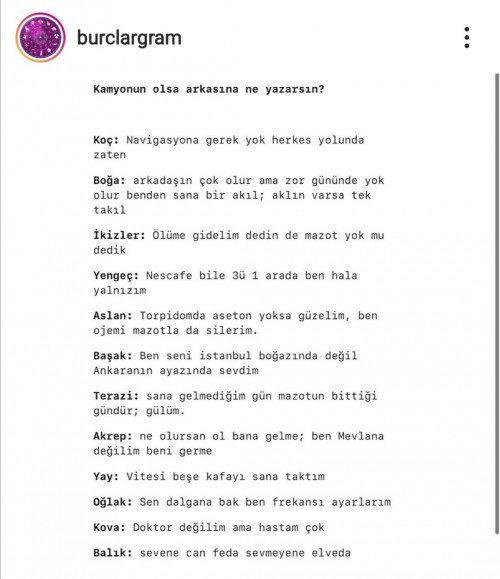 burclargram

Kamyonun olsa arkasına ne yazarsın?

Koç: Navigasyona gerek yok herkes yolunda zaten

Boğa: arkadaşın çok olur ama zor gününde yok olur benden sana bir akıl; aklın varsa tek takıl

İkizler: Ölüme gidelim dedin de mazot yok mu dedik

Yengeç: Nescafe bile 3ü 1 arada ben hala yalnızım

Aslan: Torpidomda aseton yoksa güzelim, ben ojemi mazotla da silerim.

Başak: Ben seni istanbul boğazında değil Ankaranın ayazında sevdim

Terazi: sana gelmediğim gün mazotun bittiği gündür; gülüm.

Akrep: ne olursan ol bana gelme; ben Mevlana değilim beni germe

Yay: Vitesi beşe kafayı sana taktım

Oğlak: Sen dalgana bak ben frekansı ayarlarım

Kova: Doktor değilim ama hastam çok

Balık: sevene can feda sevmeyene elveda